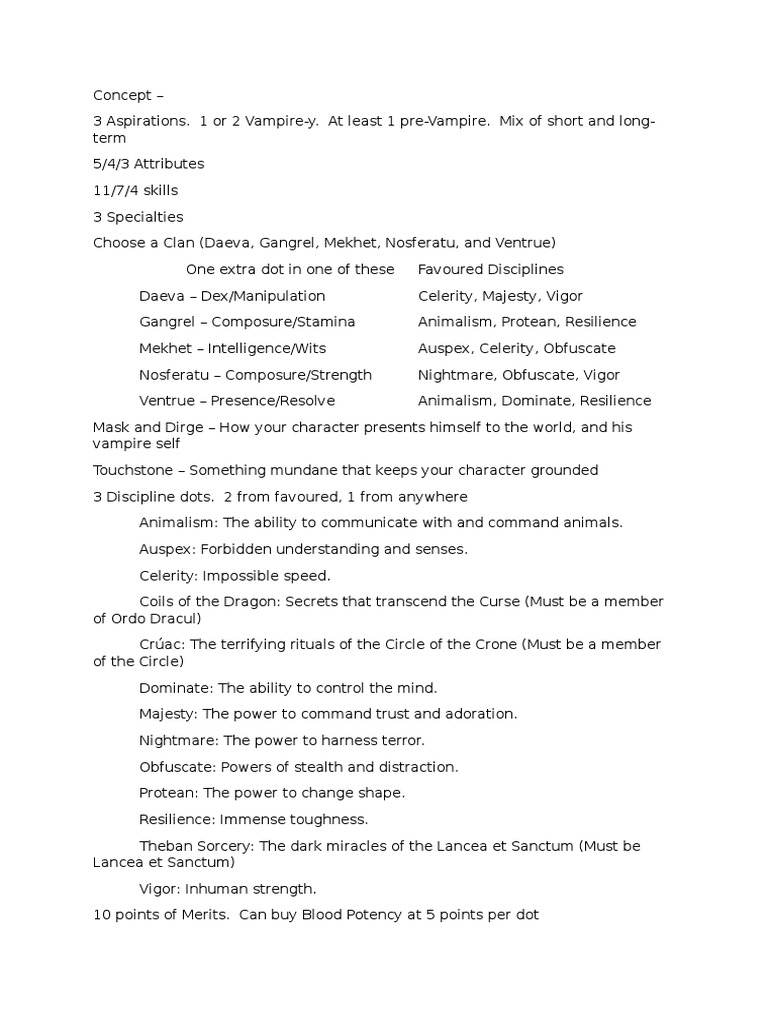 Concept –

3 Aspirations. 1 or 2 Vampire-y. At least 1 pre-Vampire. Mix of short and long-term

5/4/3 Attributes

11/7/4 skills

3 Specialties

Choose a Clan (Daeva, Gangrel, Mekhet, Nosferatu, and Ventrue)

| One extra dot in one of these | Favoured Disciplines |
|---|---|
| Daeva – Dex/Manipulation | Celerity, Majesty, Vigor |
| Gangrel – Composure/Stamina | Animalism, Protean, Resilience |
| Mekhet – Intelligence/Wits | Auspex, Celerity, Obfuscate |
| Nosferatu – Composure/Strength | Nightmare, Obfuscate, Vigor |
| Ventrue – Presence/Resolve | Animalism, Dominate, Resilience |

Mask and Dirge – How your character presents himself to the world, and his vampire self

Touchstone – Something mundane that keeps your character grounded

3 Discipline dots. 2 from favoured, 1 from anywhere

Animalism: The ability to communicate with and command animals.

Auspex: Forbidden understanding and senses.

Celerity: Impossible speed.

Coils of the Dragon: Secrets that transcend the Curse (Must be a member of Ordo Dracul)

Crúac: The terrifying rituals of the Circle of the Crone (Must be a member of the Circle)

Dominate: The ability to control the mind.

Majesty: The power to command trust and adoration.

Nightmare: The power to harness terror.

Obfuscate: Powers of stealth and distraction.

Protean: The power to change shape.

Resilience: Immense toughness.

Theban Sorcery: The dark miracles of the Lancea et Sanctum (Must be Lancea et Sanctum)

Vigor: Inhuman strength.

10 points of Merits. Can buy Blood Potency at 5 points per dot